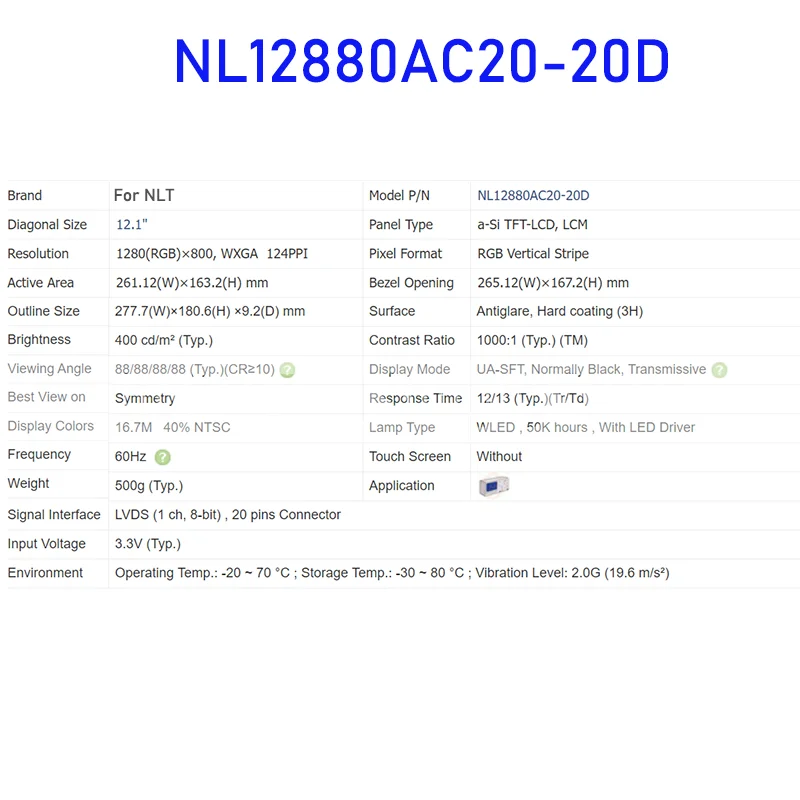 NL12880AC20-20D

| Brand | For NLT | Model P/N | NL12880AC20-20D |
|---|---|---|---|
| Diagonal Size | 12.1" | Panel Type | a-Si TFT-LCD, LCM |
| Resolution | 1280(RGB)×800, WXGA 124PPI | Pixel Format | RGB Vertical Stripe |
| Active Area | 261.12(W)×163.2(H) mm | Bezel Opening | 265.12(W)×167.2(H) mm |
| Outline Size | 277.7(W)×180.6(H) ×9.2(D) mm | Surface | Antiglare, Hard coating (3H) |
| Brightness | 400 cd/m² (Typ.) | Contrast Ratio | 1000:1 (Typ.) (TM) |
| Viewing Angle | 88/88/88/88 (Typ.)(CR≥10) | Display Mode | UA-SFT, Normally Black, Transmissive |
| Best View on | Symmetry | Response Time | 12/13 (Typ.)(Tr/Td) |
| Display Colors | 16.7M 40% NTSC | Lamp Type | WLED , 50K hours , With LED Driver |
| Frequency | 60Hz | Touch Screen | Without |
| Weight | 500g (Typ.) | Application | |
| Signal Interface | LVDS (1 ch, 8-bit) , 20 pins Connector | | |
| Input Voltage | 3.3V (Typ.) | | |
| Environment | Operating Temp.: -20 ~ 70 °C ; Storage Temp.: -30 ~ 80 °C ; Vibration Level: 2.0G (19.6 m/s²) | | |